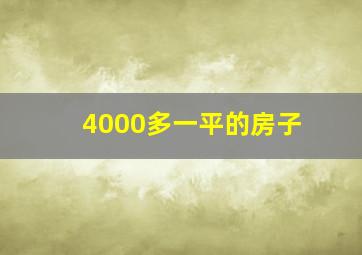 4000多一平的房子